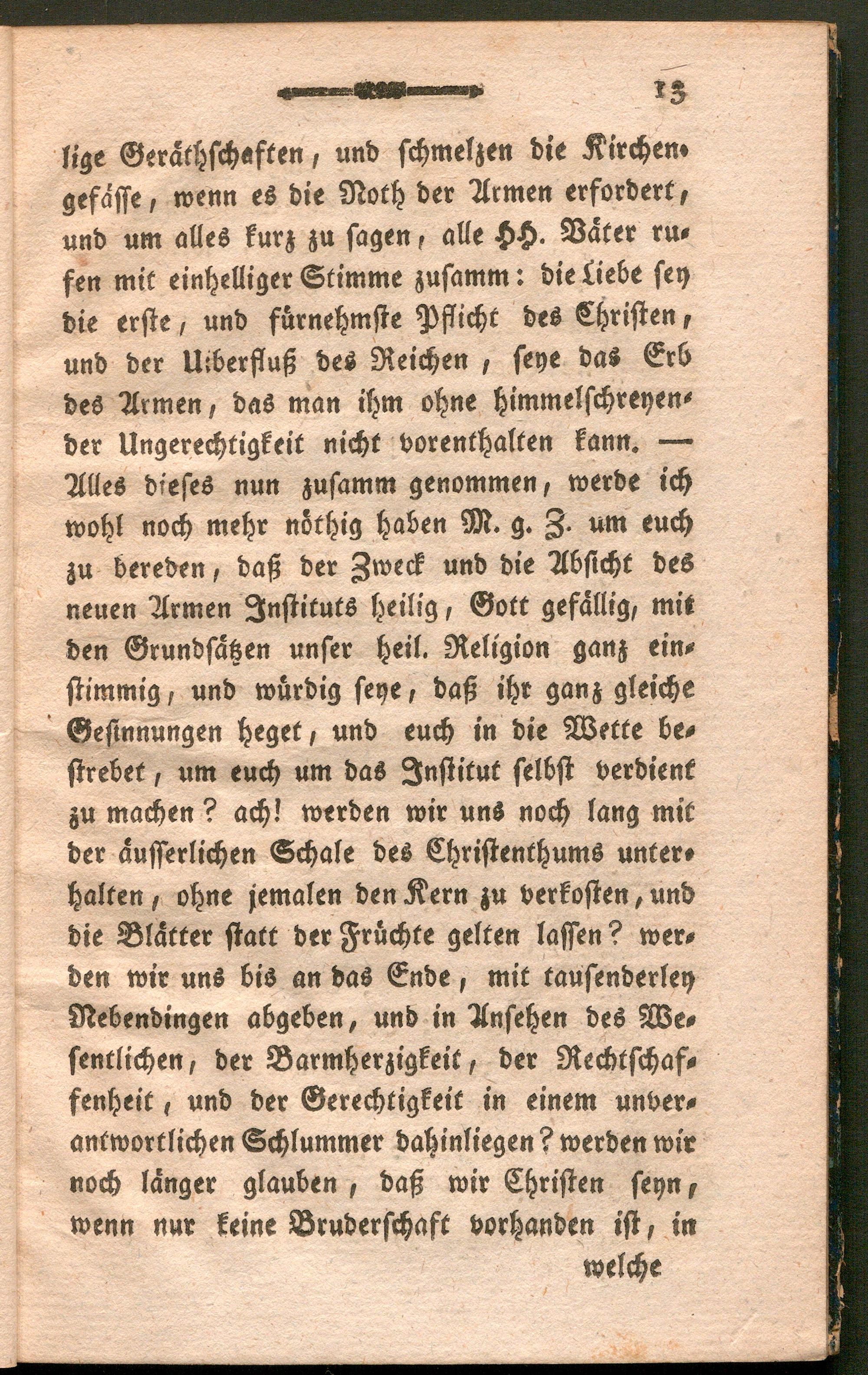 13

lige Geräthschaften, und schmelzen die Kirchengefässe, wenn es die Noth der Armen erfordert, und um alles kurz zu sagen, alle HH. Väter rufen mit einhelliger Stimme zusamm: die Liebe sey die erste, und fürnehmste Pflicht des Christen, und der Uiberfluß des Reichen, seye das Erb des Armen, das man ihm ohne himmelschreyender Ungerechtigkeit nicht vorenthalten kann. — Alles dieses nun zusamm genommen, werde ich wohl noch mehr nöthig haben M. g. Z. um euch zu bereden, daß der Zweck und die Absicht des neuen Armen Instituts heilig, Gott gefällig, mit den Grundsätzen unser heil. Religion ganz einstimmig, und würdig seye, daß ihr ganz gleiche Gesinnungen heget, und euch in die Wette bestrebet, um euch um das Institut selbst verdient zu machen? ach! werden wir uns noch lang mit der äusserlichen Schale des Christenthums unterhalten, ohne jemalen den Kern zu verkosten, und die Blätter statt der Früchte gelten lassen? werden wir uns bis an das Ende, mit tausenderley Nebendingen abgeben, und in Ansehen des Wesentlichen, der Barmherzigkeit, der Rechtschaffenheit, und der Gerechtigkeit in einem unverantwortlichen Schlummer dahinliegen? werden wir noch länger glauben, daß wir Christen seyn, wenn nur keine Bruderschaft vorhanden ist, in

welche